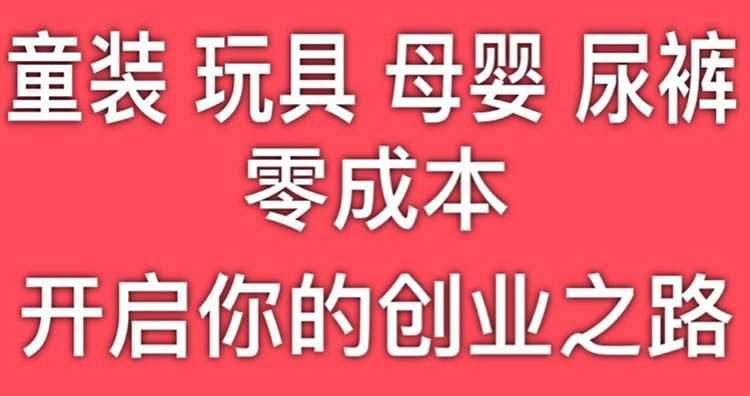 童装 玩具 母婴 尿裤
零成本
开启你的创业之路